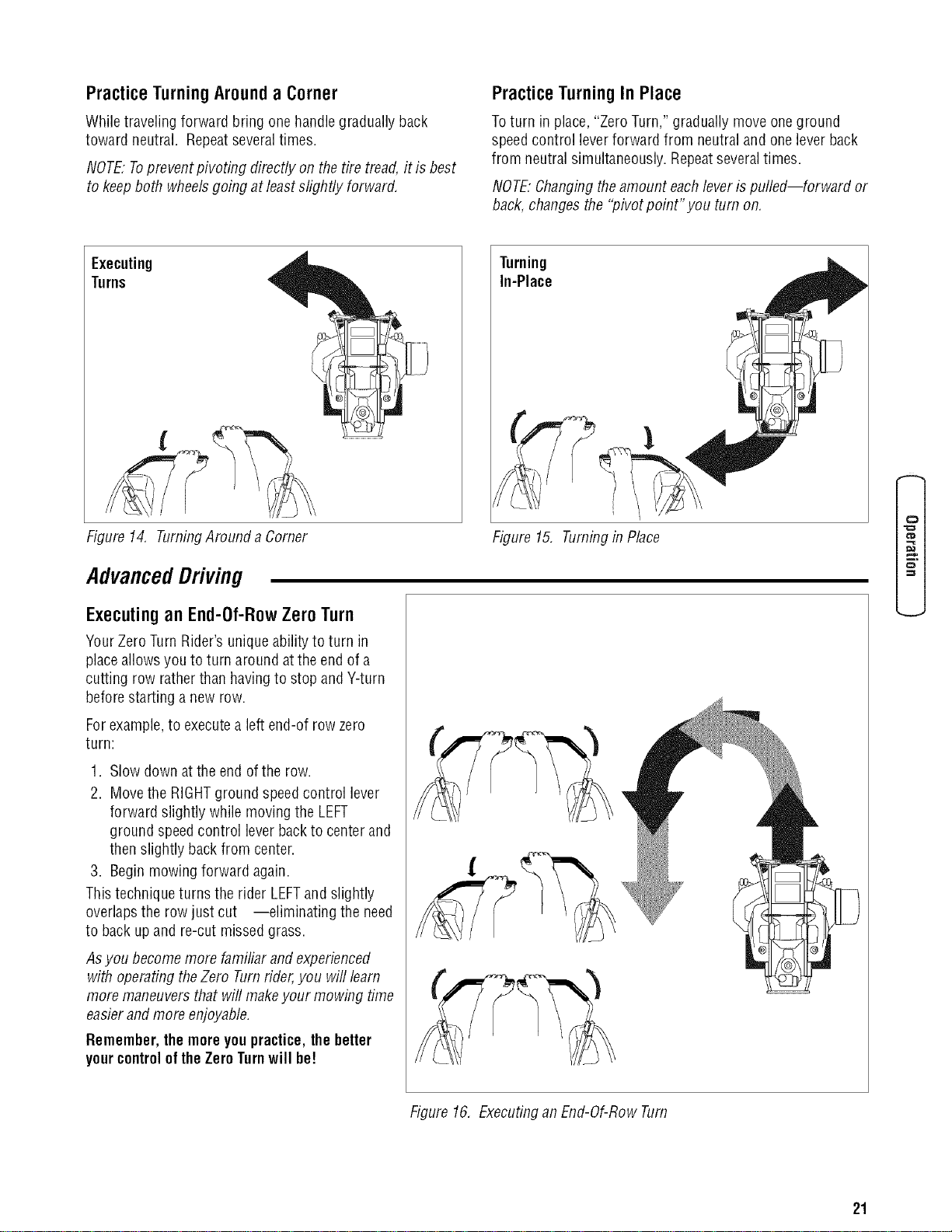 Practice Turning Around a Corner

While traveling forward bring one handle gradually back toward neutral. Repeat several times.

NOTE: To prevent pivoting directly on the tire tread, it is best to keep both wheels going at least slightly forward.

Executing
Turns

Figure 14. Turning Around a Corner

Practice Turning In Place

To turn in place, "Zero Turn," gradually move one ground speed control lever forward from neutral and one lever back from neutral simultaneously. Repeat several times.

NOTE: Changing the amount each lever is pulled—forward or back, changes the "pivot point" you turn on.

Turning
In-Place

Figure 15. Turning in Place

Operation

Advanced Driving

Executing an End-Of-Row Zero Turn

Your Zero Turn Rider's unique ability to turn in place allows you to turn around at the end of a cutting row rather than having to stop and Y-turn before starting a new row.

For example, to execute a left end-of row zero turn:

1. Slow down at the end of the row.
2. Move the RIGHT ground speed control lever forward slightly while moving the LEFT ground speed control lever back to center and then slightly back from center.
3. Begin mowing forward again.

This technique turns the rider LEFT and slightly overlaps the row just cut —eliminating the need to back up and re-cut missed grass.

As you become more familiar and experienced with operating the Zero Turn rider, you will learn more maneuvers that will make your mowing time easier and more enjoyable.

Remember, the more you practice, the better your control of the Zero Turn will be!

Figure 16. Executing an End-Of-Row Turn

21